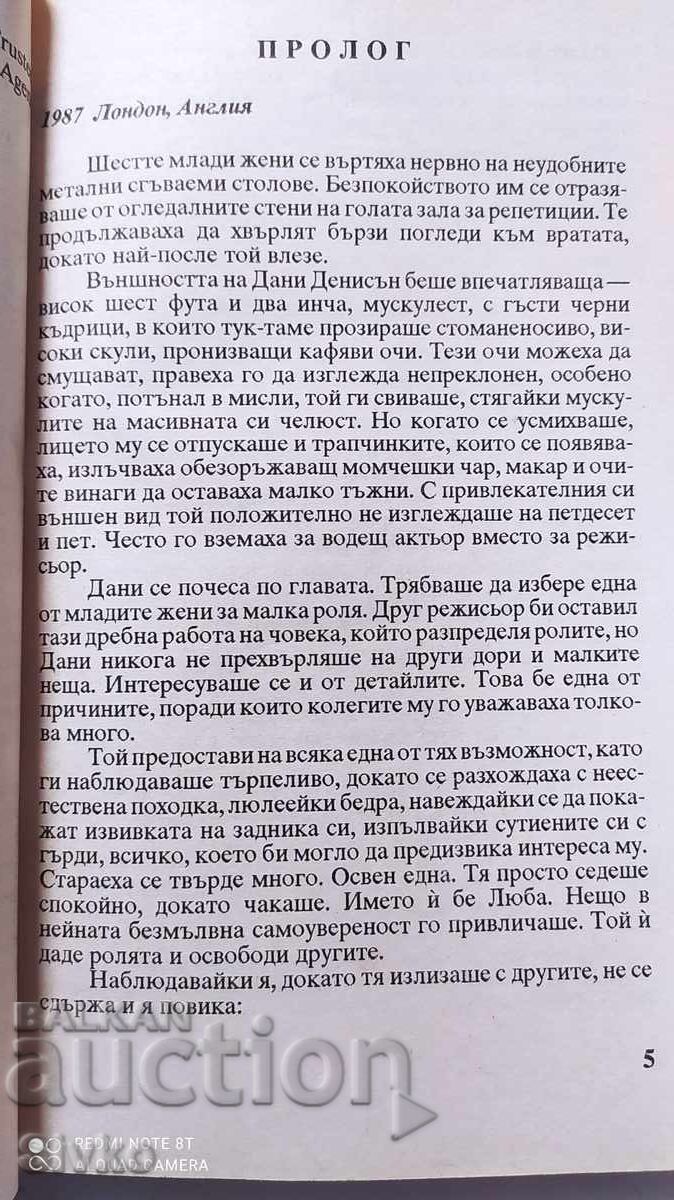 ПРОЛОГ

1987 Лондон, Англия

Шестте млади жени се въртяха нервно на неудобните метални сгъваеми столове. Безпокойството им се отразяваше от огледалните стени на голата зала за репетиции. Те продължаваха да хвърлят бързи погледи към вратата, докато най-после той влезе.

Външността на Дани Денисън беше впечатляваща — висок шест фута и два инча, мускулест, с гъсти черни къдрици, в които тук-таме прозираше стоманеносиво, високи скули, пронизващи кафяви очи. Тези очи можеха да смущават, правеха го да изглежда непреклонен, особено когато, потънал в мисли, той ги свиваше, стягайки мускулите на масивната си челюст. Но когато се усмихваше, лицето му се отпускаше и трапчинките, които се появяваха, излъчваха обезоръжаващ момчешки чар, макар и очите винаги да оставаха малко тъжни. С привлекателния си външен вид той положително не изглеждаше на петдесет и пет. Често го вземаха за водещ актьор вместо за режисьор.

Дани се почеса по главата. Трябваше да избере една от младите жени за малка роля. Друг режисьор би оставил тази дребна работа на човека, който разпределя ролите, но Дани никога не прехвърляше на други дори и малките неща. Интересуваше се и от детайлите. Това бе една от причините, поради които колегите му го уважаваха толкова много.

Той предостави на всяка една от тях възможност, като ги наблюдаваше търпеливо, докато се разхождаха с неестествена походка, люлеейки бедра, навеждайки се да покажат извивката на задника си, изпълвайки сутиените си с гърди, всичко, което би могло да предизвика интереса му. Стараеха се твърде много. Освен една. Тя просто седеше спокойно, докато чакаше. Името ѝ бе Люба. Нещо в нейната безмълвна самоувереност го привличаше. Той ѝ даде ролята и освободи другите.

Наблюдавайки я, докато тя излизаше с другите, не се сдържа и я повика:

5

BALKAN auction

REDMI NOTE 8T
AI QUAD CAMERA